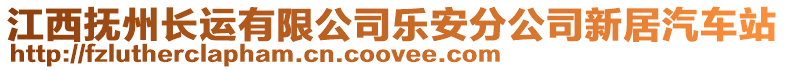 江西抚州长运有限公司乐安分公司新居汽车站
http://fzlutherclapham.cn.coovee.com